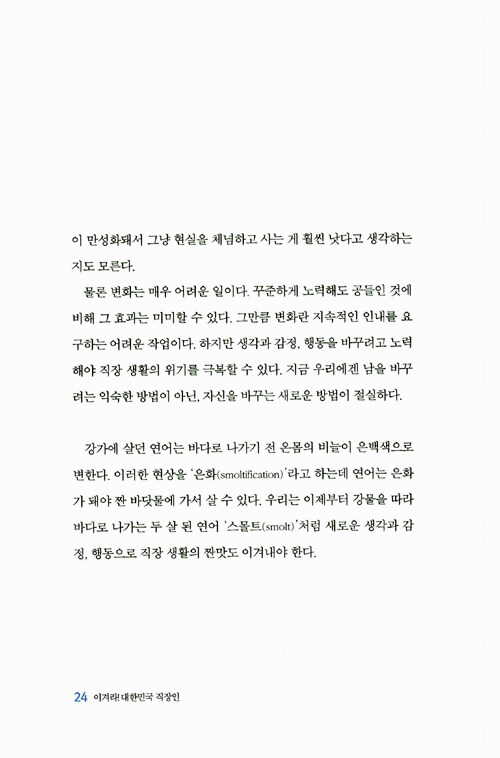 이 만성화돼서 그냥 현실을 체념하고 사는 게 훨씬 낫다고 생각하는 지도 모른다.

물론 변화는 매우 어려운 일이다. 꾸준하게 노력해도 공들인 것에 비해 그 효과는 미미할 수 있다. 그만큼 변화란 지속적인 인내를 요구하는 어려운 작업이다. 하지만 생각과 감정, 행동을 바꾸려고 노력해야 직장 생활의 위기를 극복할 수 있다. 지금 우리에겐 남을 바꾸려는 익숙한 방법이 아닌, 자신을 바꾸는 새로운 방법이 절실하다.

강가에 살던 연어는 바다로 나가기 전 온몸의 비늘이 은백색으로 변한다. 이러한 현상을 '은화(smoltification)'라고 하는데 연어는 은화가 돼야 짠 바닷물에 가서 살 수 있다. 우리는 이제부터 강물을 따라 바다로 나가는 두 살 된 연어 '스몰트(smolt)'처럼 새로운 생각과 감정, 행동으로 직장 생활의 짠맛도 이겨내야 한다.

24 이겨라! 대한민국 직장인